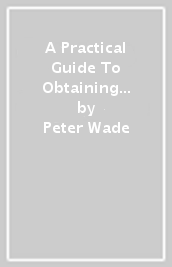 A Practical Guide To Obtaining...
by
Peter Wade